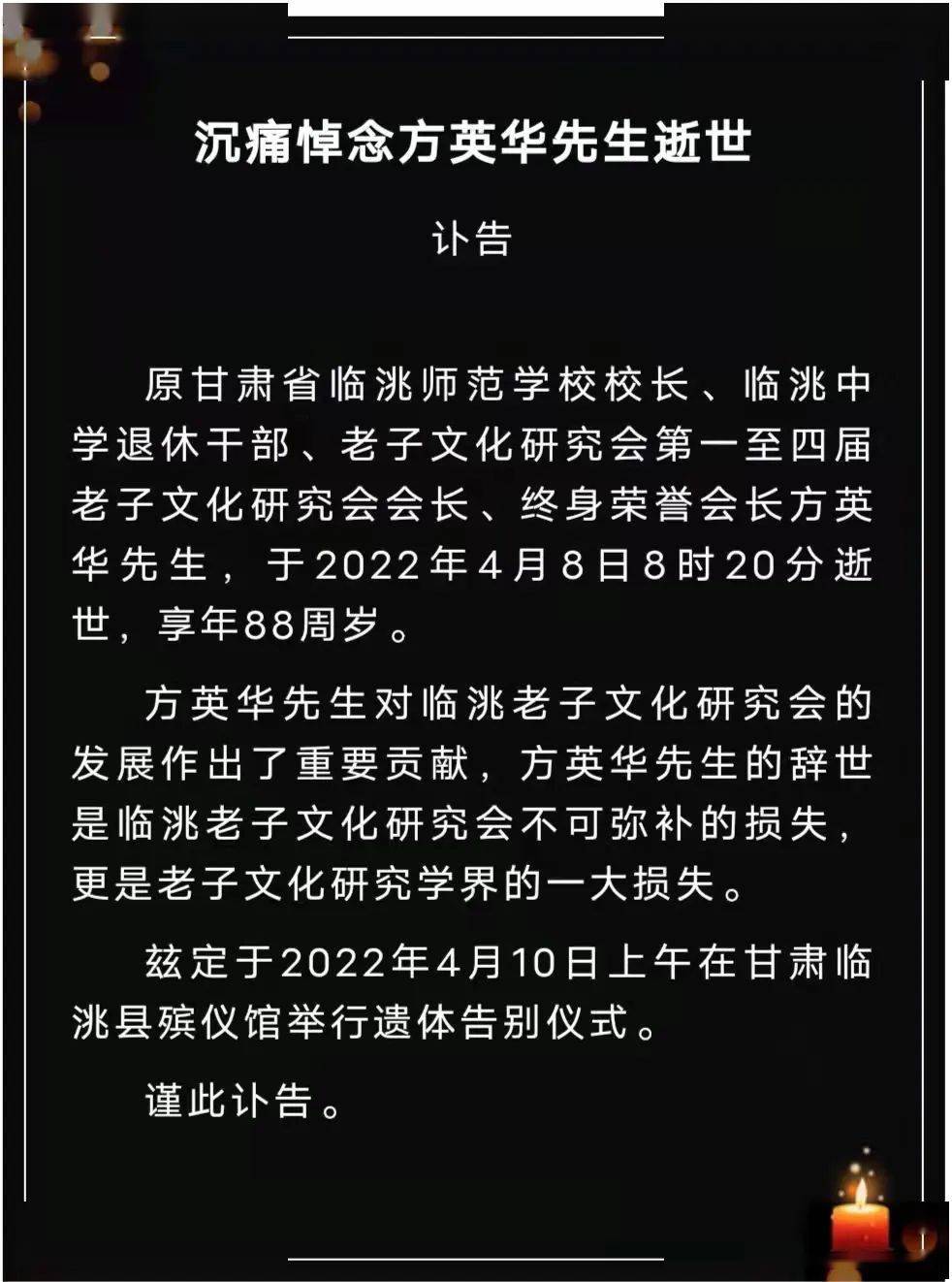 沉痛悼念方英华先生逝世

讣告

原甘肃省临洮师范学校校长、临洮中学退休干部、老子文化研究会第一至四届老子文化研究会会长、终身荣誉会长方英华先生，于2022年4月8日8时20分逝世，享年88周岁。

方英华先生对临洮老子文化研究会的发展作出了重要贡献，方英华先生的辞世是临洮老子文化研究会不可弥补的损失，更是老子文化研究学界的一大损失。

兹定于2022年4月10日上午在甘肃临洮县殡仪馆举行遗体告别仪式。

谨此讣告。